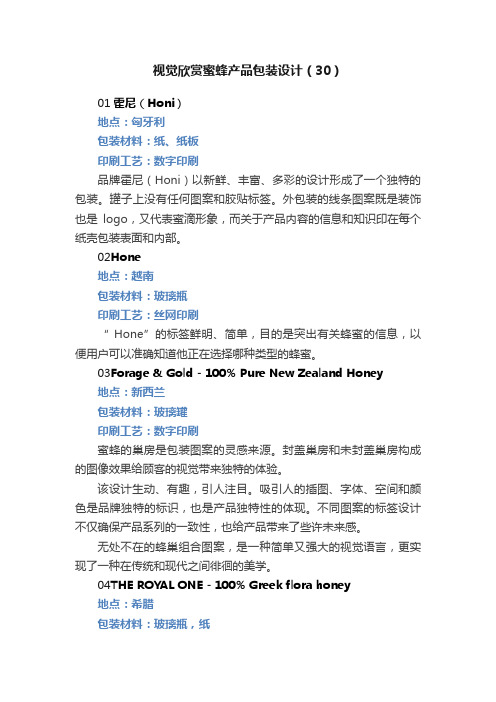 视觉欣赏蜜蜂产品包装设计（30）

01 霍尼（Honi）

地点：匈牙利

包装材料：纸、纸板

印刷工艺：数字印刷

品牌霍尼（Honi）以新鲜、丰富、多彩的设计形成了一个独特的包装。罐子上没有任何图案和胶贴标签。外包装的线条图案既是装饰也是 logo，又代表蜜滴形象，而关于产品内容的信息和知识印在每个纸壳包装表面和内部。

02Hone

地点：越南

包装材料：玻璃瓶

印刷工艺：丝网印刷

“ Hone”的标签鲜明、简单，目的是突出有关蜂蜜的信息，以便用户可以准确知道他正在选择哪种类型的蜂蜜。

03Forage & Gold - 100% Pure New Zealand Honey

地点：新西兰

包装材料：玻璃罐

印刷工艺：数字印刷

蜜蜂的巢房是包装图案的灵感来源。封盖巢房和未封盖巢房构成的图像效果给顾客的视觉带来独特的体验。

该设计生动、有趣，引人注目。吸引人的插图、字体、空间和颜色是品牌独特的标识，也是产品独特性的体现。不同图案的标签设计不仅确保产品系列的一致性，也给产品带来了些许未来感。

无处不在的蜂巢组合图案，是一种简单又强大的视觉语言，更实现了一种在传统和现代之间徘徊的美学。

04THE ROYAL ONE - 100% Greek flora honey

地点：希腊

包装材料：玻璃瓶，纸